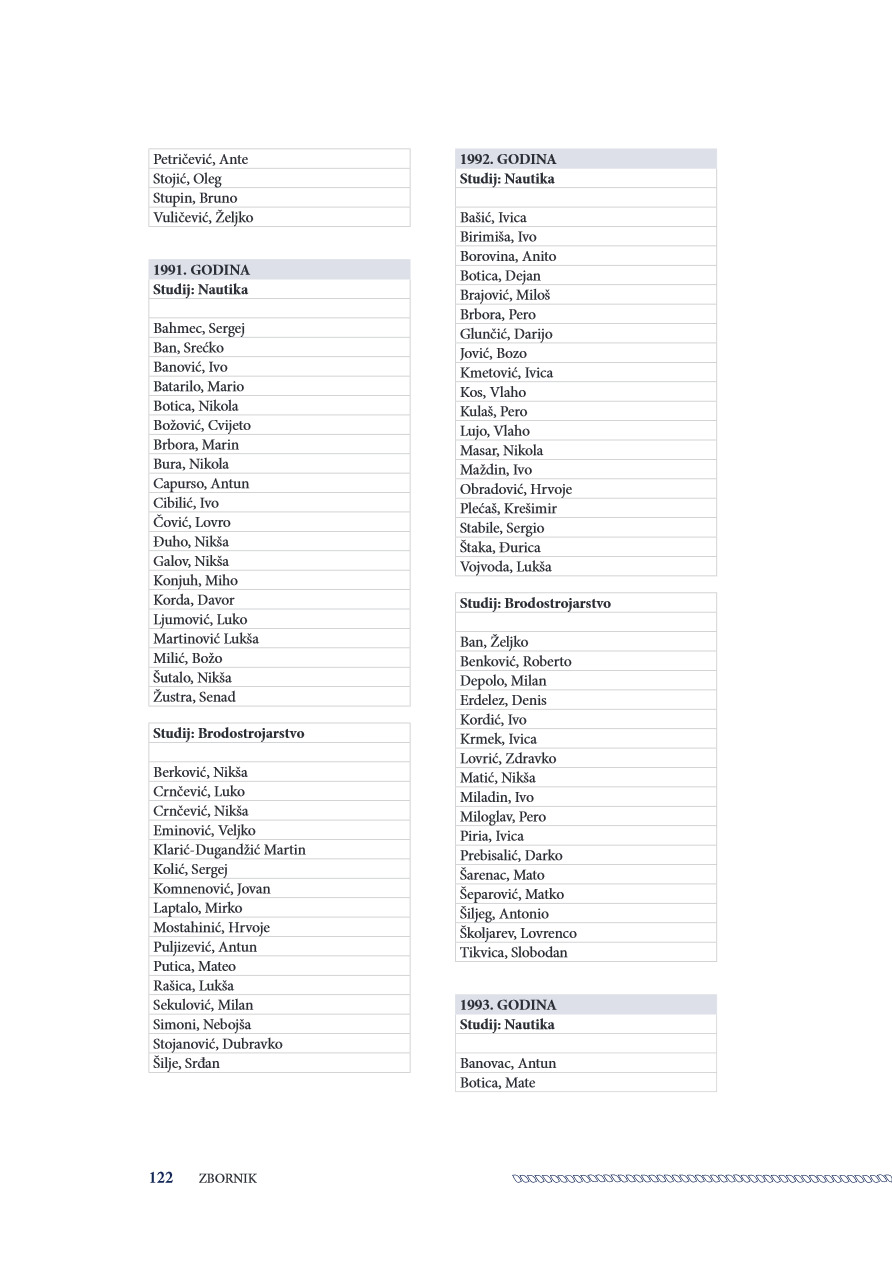 Petričević, Ante
Stojić, Oleg
Stupin, Bruno
Vuličević, Željko

1991. GODINA
Studij: Nautika

Bahmec, Sergej
Ban, Srećko
Banović, Ivo
Batarilo, Mario
Botica, Nikola
Božović, Cvijeto
Brbora, Marin
Bura, Nikola
Capurso, Antun
Cibilić, Ivo
Čović, Lovro
Đuho, Nikša
Galov, Nikša
Konjuh, Miho
Korda, Davor
Ljumović, Luko
Martinović Lukša
Milić, Božo
Šutalo, Nikša
Žustra, Senad

Studij: Brodostrojarstvo

Berković, Nikša
Crnčević, Luko
Crnčević, Nikša
Eminović, Veljko
Klarić-Dugandžić Martin
Kolić, Sergej
Komnenović, Jovan
Laptalo, Mirko
Mostahinić, Hrvoje
Puljizević, Antun
Putica, Mateo
Rašica, Lukša
Sekulović, Milan
Simoni, Nebojša
Stojanović, Dubravko
Šilje, Srđan

1992. GODINA
Studij: Nautika

Bašić, Ivica
Birimiša, Ivo
Borovina, Anito
Botica, Dejan
Brajović, Miloš
Brbora, Pero
Glunčić, Darijo
Jović, Bozo
Kmetović, Ivica
Kos, Vlaho
Kulaš, Pero
Lujo, Vlaho
Masar, Nikola
Maždin, Ivo
Obradović, Hrvoje
Plećaš, Krešimir
Stabile, Sergio
Štaka, Đurica
Vojvoda, Lukša

Studij: Brodostrojarstvo

Ban, Željko
Benković, Roberto
Depolo, Milan
Erdelez, Denis
Kordić, Ivo
Krmek, Ivica
Lovrić, Zdravko
Matić, Nikša
Miladin, Ivo
Miloglav, Pero
Piria, Ivica
Prebisalić, Darko
Šarenac, Mato
Šeparović, Matko
Šiljeg, Antonio
Školjarev, Lovrenco
Tikvica, Slobodan

1993. GODINA
Studij: Nautika

Banovac, Antun
Botica, Mate

122 ZBORNIK